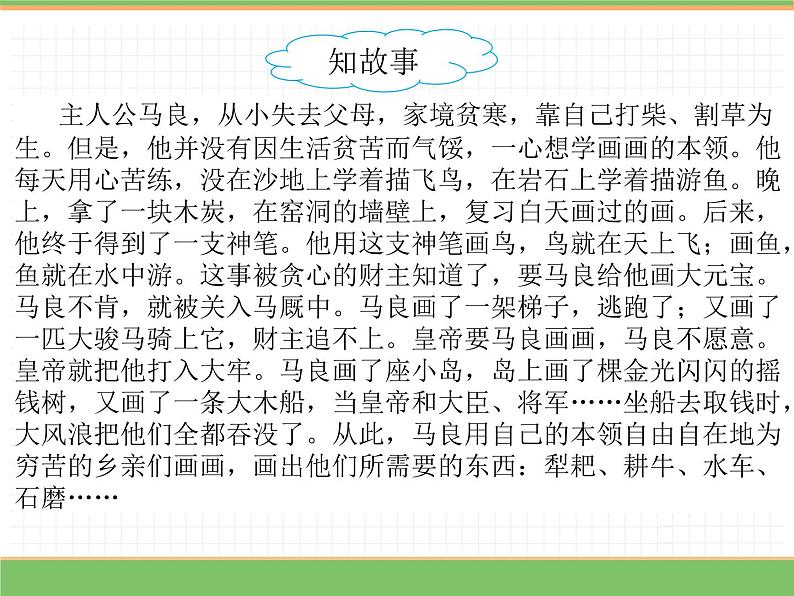 知故事

主人公马良，从小失去父母，家境贫寒，靠自己打柴、割草为生。但是，他并没有因生活贫苦而气馁，一心想学画画的本领。他每天用心苦练，没在沙地上学着描飞鸟，在岩石上学着描游鱼。晚上，拿了一块木炭，在窑洞的墙壁上，复习白天画过的画。后来，他终于得到了一支神笔。他用这支神笔画鸟，鸟就在天上飞；画鱼，鱼就在水中游。这事被贪心的财主知道了，要马良给他画大元宝。马良不肯，就被关入马厩中。马良画了一架梯子，逃跑了；又画了一匹大骏马骑上它，财主追不上。皇帝要马良画画，马良不愿意。皇帝就把他打入大牢。马良画了座小岛，岛上画了棵金光闪闪的摇钱树，又画了一条大木船，当皇帝和大臣、将军……坐船去取钱时，大风浪把他们全都吞没了。从此，马良用自己的本领自由自在地为穷苦的乡亲们画画，画出他们所需要的东西：犁耙、耕牛、水车、石磨……